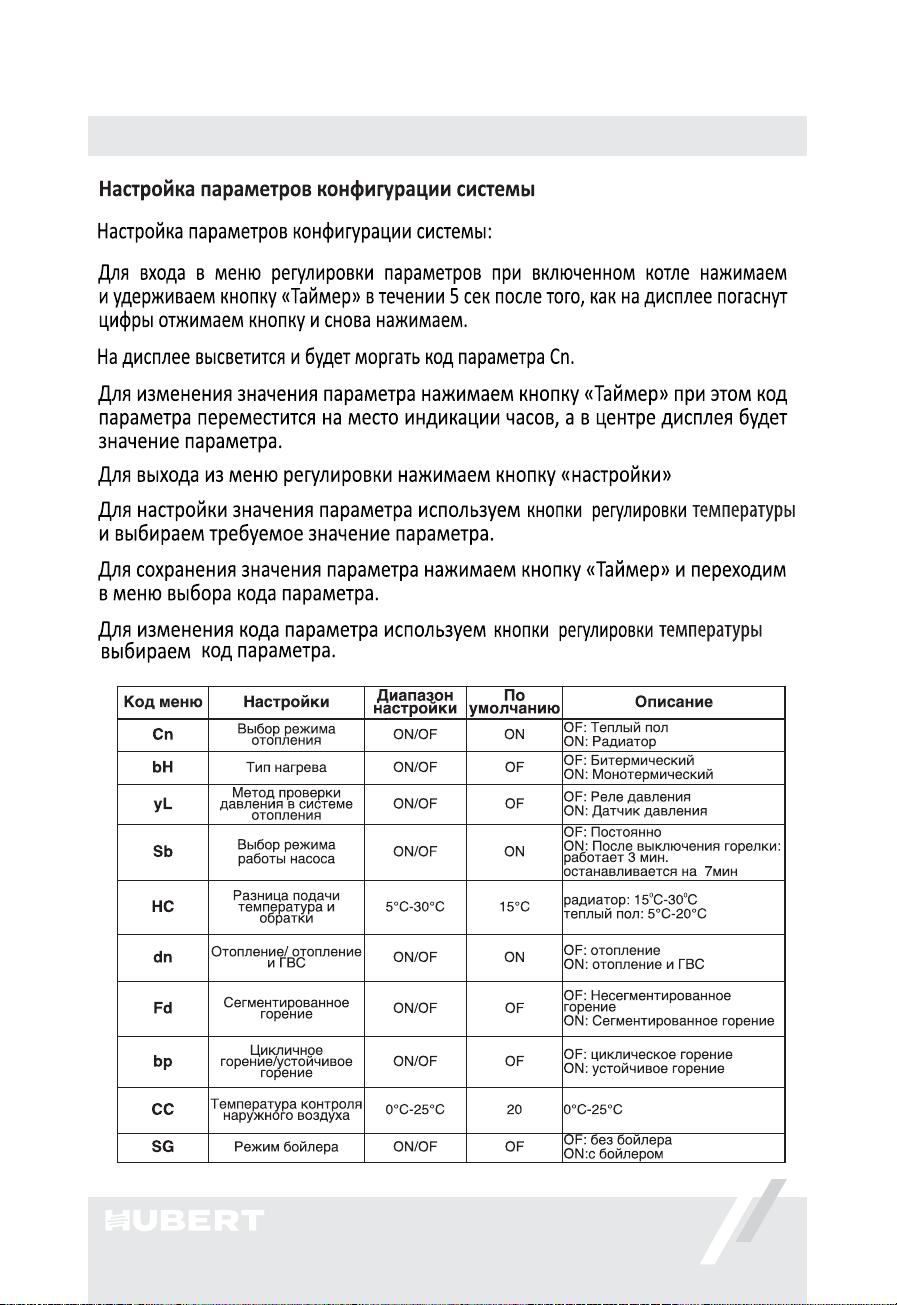 Настройка параметров конфигурации системы

Настройка параметров конфигурации системы:

Для входа в меню регулировки параметров при включенном котле нажимаем и удерживаем кнопку «Таймер» в течении 5 сек после того, как на дисплее погаснут цифры отжимаем кнопку и снова нажимаем.

На дисплее высветится и будет моргать код параметра Cn.

Для изменения значения параметра нажимаем кнопку «Таймер» при этом код параметра переместится на место индикации часов, а в центре дисплея будет значение параметра.

Для выхода из меню регулировки нажимаем кнопку «настройки»

Для настройки значения параметра используем кнопки регулировки температуры и выбираем требуемое значение параметра.

Для сохранения значения параметра нажимаем кнопку «Таймер» и переходим в меню выбора кода параметра.

Для изменения кода параметра используем кнопки регулировки температуры выбираем код параметра.

| Код меню | Настройки | Диапазон настройки | По умолчанию | Описание |
|---|---|---|---|---|
| Cn | Выбор режима отопления | ON/OF | ON | OF: Теплый пол ON: Радиатор |
| bH | Тип нагрева | ON/OF | OF | OF: Битермический ON: Монотермический |
| yL | Метод проверки давления в системе отопления | ON/OF | OF | OF: Реле давления ON: Датчик давления |
| Sb | Выбор режима работы насоса | ON/OF | ON | OF: Постоянно ON: После выключения горелки: работает 3 мин. останавливается на 7мин |
| HC | Разница подачи температура и обратки | 5°C-30°C | 15°C | радиатор: 15°C-30°C теплый пол: 5°C-20°C |
| dn | Отопление/ отопление и ГВС | ON/OF | ON | OF: отопление ON: отопление и ГВС |
| Fd | Сегментированное горение | ON/OF | OF | OF: Несегментированное горение ON: Сегментированное горение |
| bp | Цикличное горение/устойчивое горение | ON/OF | OF | OF: циклическое горение ON: устойчивое горение |
| CC | Температура контроля наружного воздуха | 0°C-25°C | 20 | 0°C-25°C |
| SG | Режим бойлера | ON/OF | OF | OF: без бойлера ON:с бойлером |

HUBERT